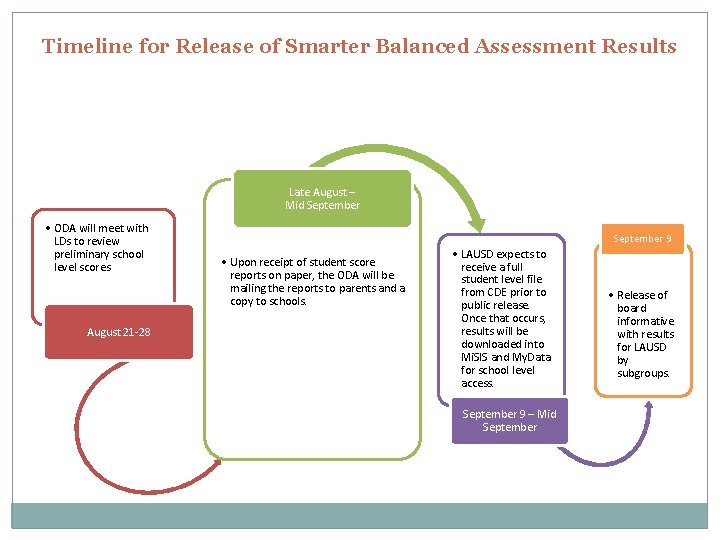 Timeline for Release of Smarter Balanced Assessment Results

• ODA will meet with LDs to review preliminary school level scores

August 21-28

Late August – Mid September

• Upon receipt of student score reports on paper, the ODA will be mailing the reports to parents and a copy to schools.

• LAUSD expects to receive a full student level file from CDE prior to public release. Once that occurs, results will be downloaded into MiSIS and MyData for school level access.

September 9 – Mid September

September 9

• Release of board informative with results for LAUSD by subgroups.